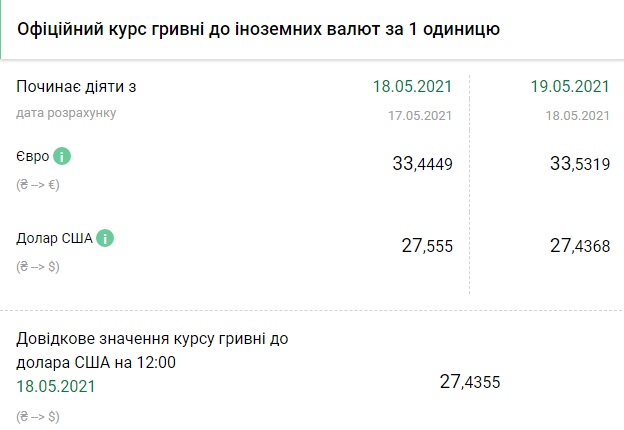 Офіційний курс гривні до іноземних валют за 1 одиницю

| Починає діяти з | 18.05.2021 | 19.05.2021 |
|---|---|---|
| дата розрахунку | 17.05.2021 | 18.05.2021 |
| Євро i (₴ --> €) | 33,4449 | 33,5319 |
| Долар США i (₴ --> $) | 27,555 | 27,4368 |

Довідкове значення курсу гривні до долара США на 12:00 18.05.2021 (₴ --> $)

27,4355